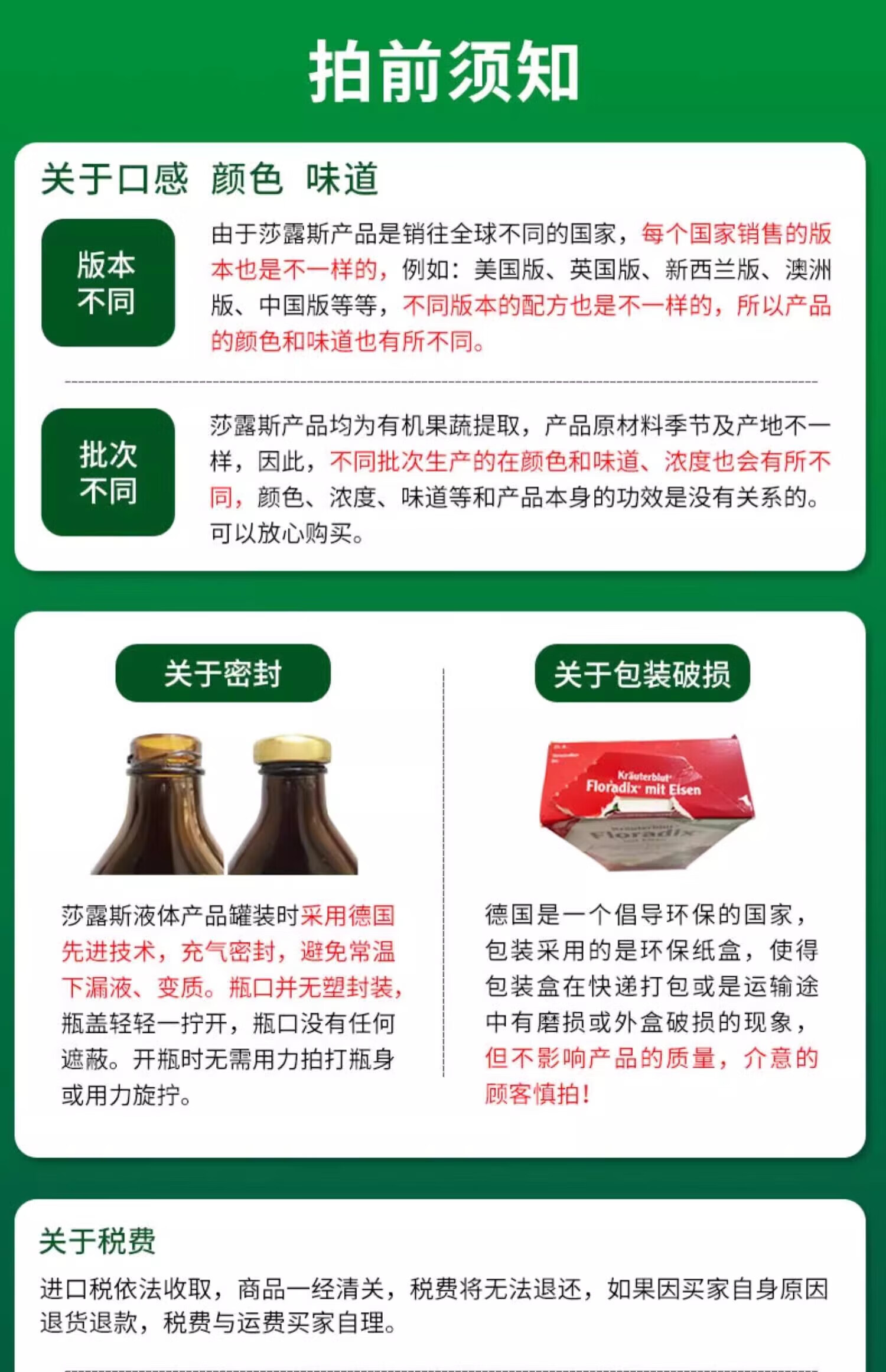 拍前须知

关于口感 颜色 味道

版本不同

由于莎露斯产品是销往全球不同的国家，每个国家销售的版本也是不一样的，例如：美国版、英国版、新西兰版、澳洲版、中国版等等，不同版本的配方也是不一样的，所以产品的颜色和味道也有所不同。

批次不同

莎露斯产品均为有机果蔬提取，产品原材料季节及产地不一样，因此，不同批次生产的在颜色和味道、浓度也会有所不同，颜色、浓度、味道等和产品本身的功效是没有关系的。可以放心购买。

关于密封

莎露斯液体产品罐装时采用德国先进技术，充气密封，避免常温下漏液、变质。瓶口并无塑封装，瓶盖轻轻一拧开，瓶口没有任何遮蔽。开瓶时无需用力拍打瓶身或用力旋拧。

关于包装破损

Kräuterblut Floradix mit Eisen

Floradix

德国是一个倡导环保的国家，包装采用的是环保纸盒，使得包装盒在快递打包或是运输途中有磨损或外盒破损的现象，但不影响产品的质量，介意的顾客慎拍！

关于税费

进口税依法收取，商品一经清关，税费将无法退还，如果因买家自身原因退货退款，税费与运费买家自理。